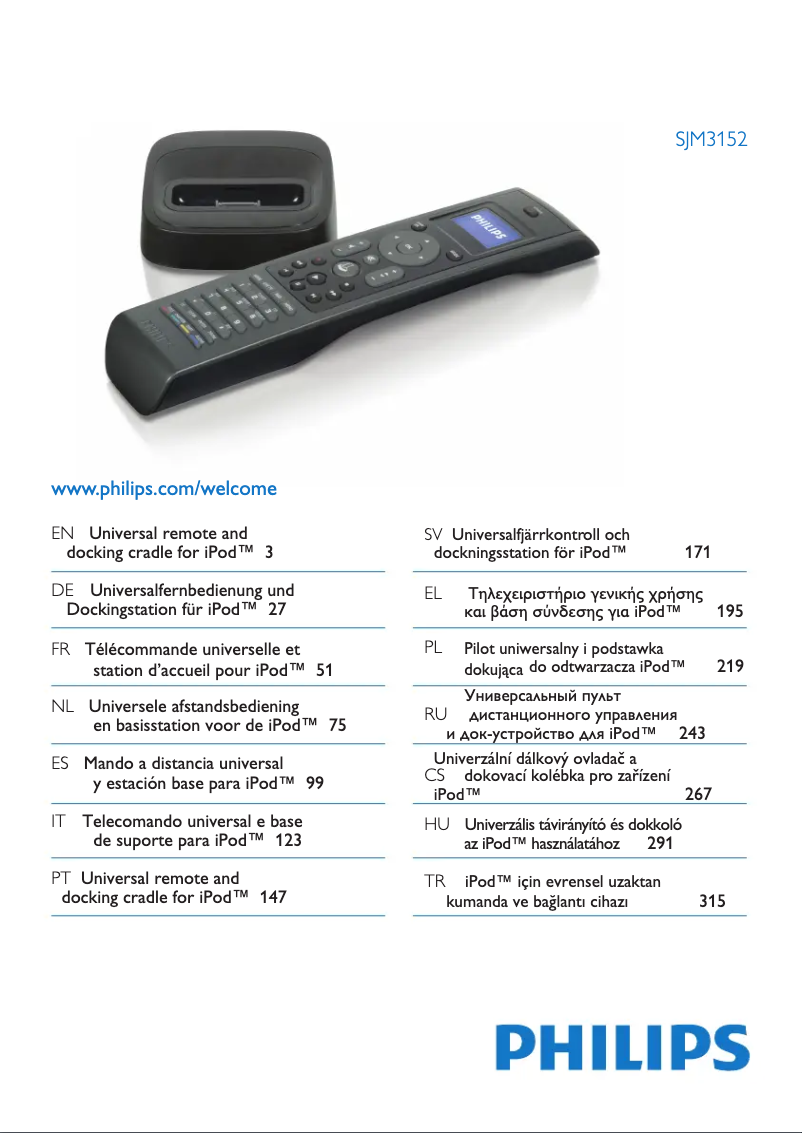 SJM3152

PHILIPS

www.philips.com/welcome

EN Universal remote and docking cradle for iPod™ 3

DE Universalfernbedienung und Dockingstation für iPod™ 27

FR Télécommande universelle et station d'accueil pour iPod™ 51

NL Universele afstandsbediening en basisstation voor de iPod™ 75

ES Mando a distancia universal y estación base para iPod™ 99

IT Telecomando universal e base de suporte para iPod™ 123

PT Universal remote and docking cradle for iPod™ 147

SV Universalfjärrkontroll och dockningsstation för iPod™ 171

EL Τηλεχειριστήριο γενικής χρήσης και βάση σύνδεσης για iPod™ 195

PL Pilot uniwersalny i podstawka dokująca do odtwarzacza iPod™ 219

RU Универсальный пульт дистанционного управления и док-устройство для iPod™ 243

CS Univerzální dálkový ovladač a dokovací kolébka pro zařízení iPod™ 267

HU Univerzális távirányító és dokkoló az iPod™ használatához 291

TR iPod™ için evrensel uzaktan kumanda ve bağlantı cihazı 315

PHILIPS